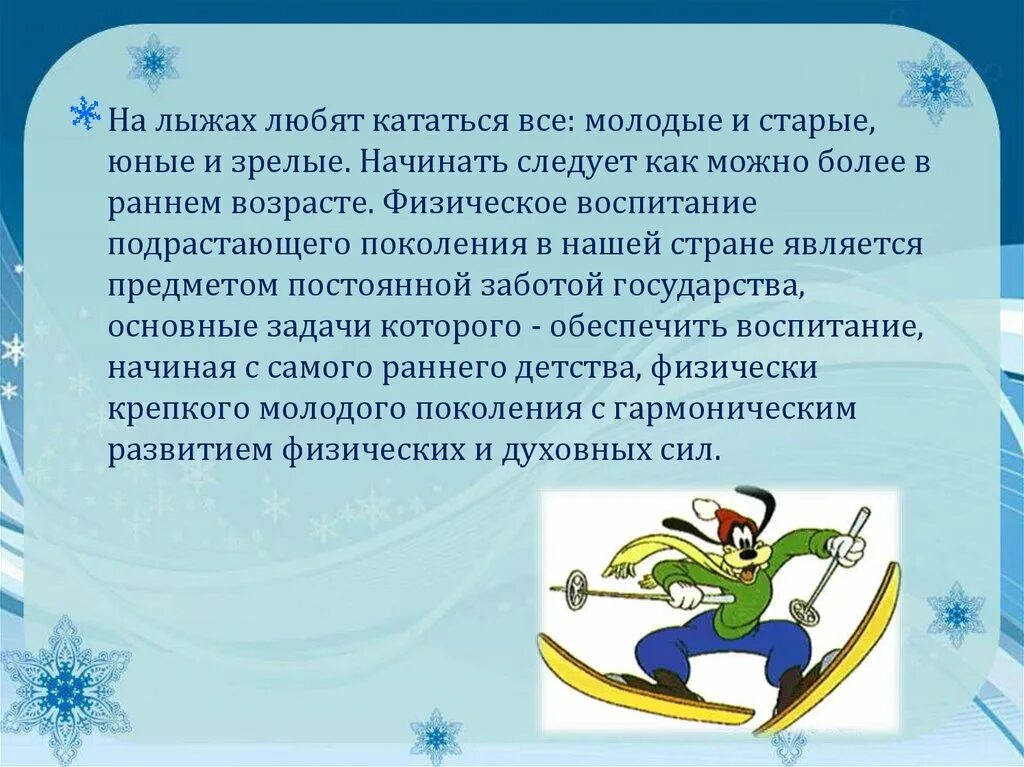 На лыжах любят кататься все: молодые и старые, юные и зрелые. Начинать следует как можно более в раннем возрасте. Физическое воспитание подрастающего поколения в нашей стране является предметом постоянной заботой государства, основные задачи которого - обеспечить воспитание, начиная с самого раннего детства, физически крепкого молодого поколения с гармоническим развитием физических и духовных сил.